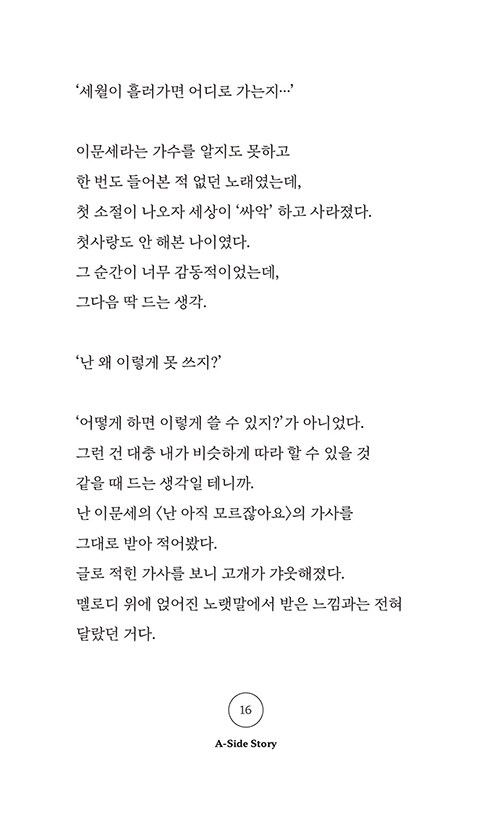 '세월이 흘러가면 어디로 가는지…'

이문세라는 가수를 알지도 못하고
한 번도 들어본 적 없던 노래였는데,
첫 소절이 나오자 세상이 '싸악' 하고 사라졌다.
첫사랑도 안 해본 나이였다.
그 순간이 너무 감동적이었는데,
그다음 딱 드는 생각.

'난 왜 이렇게 못 쓰지?'

'어떻게 하면 이렇게 쓸 수 있지?'가 아니었다.
그런 건 대충 내가 비슷하게 따라 할 수 있을 것
같을 때 드는 생각일 테니까.
난 이문세의 〈난 아직 모르잖아요〉의 가사를
그대로 받아 적어봤다.
글로 적힌 가사를 보니 고개가 갸웃해졌다.
멜로디 위에 얹어진 노랫말에서 받은 느낌과는 전혀
달랐던 거다.

16

A-Side Story